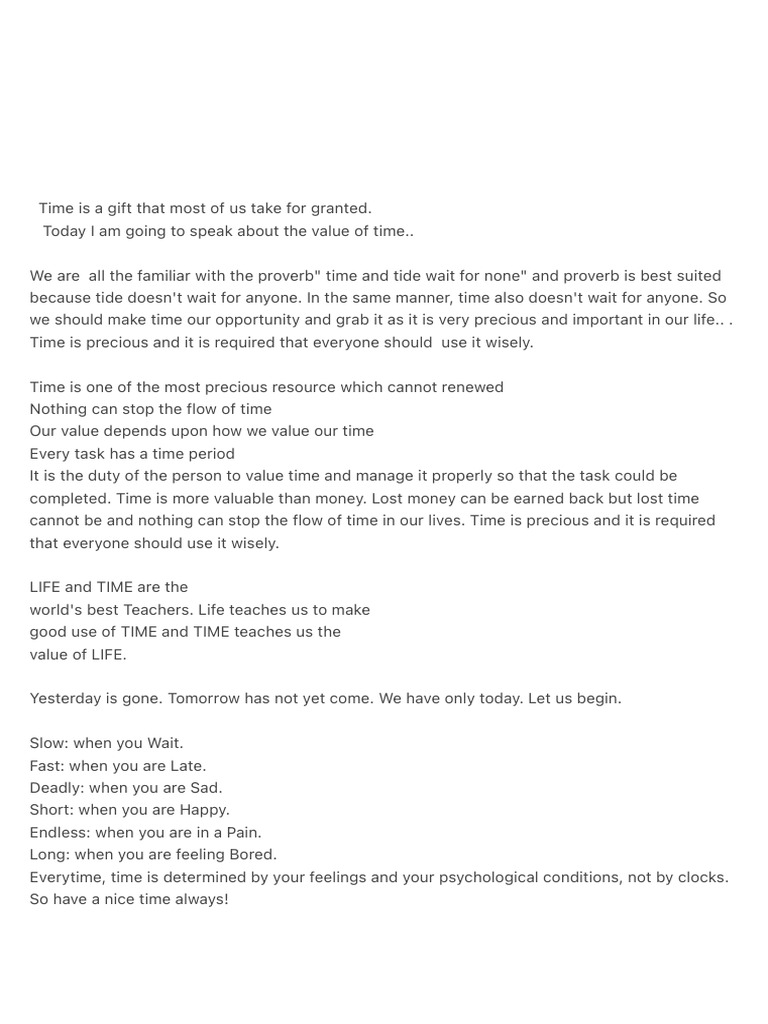 Time is a gift that most of us take for granted.
Today I am going to speak about the value of time..

We are all the familiar with the proverb" time and tide wait for none" and proverb is best suited because tide doesn't wait for anyone. In the same manner, time also doesn't wait for anyone. So we should make time our opportunity and grab it as it is very precious and important in our life.. . Time is precious and it is required that everyone should use it wisely.

Time is one of the most precious resource which cannot renewed
Nothing can stop the flow of time
Our value depends upon how we value our time
Every task has a time period
It is the duty of the person to value time and manage it properly so that the task could be completed. Time is more valuable than money. Lost money can be earned back but lost time cannot be and nothing can stop the flow of time in our lives. Time is precious and it is required that everyone should use it wisely.

LIFE and TIME are the world's best Teachers. Life teaches us to make good use of TIME and TIME teaches us the value of LIFE.

Yesterday is gone. Tomorrow has not yet come. We have only today. Let us begin.

Slow: when you Wait.
Fast: when you are Late.
Deadly: when you are Sad.
Short: when you are Happy.
Endless: when you are in a Pain.
Long: when you are feeling Bored.
Everytime, time is determined by your feelings and your psychological conditions, not by clocks.
So have a nice time always!